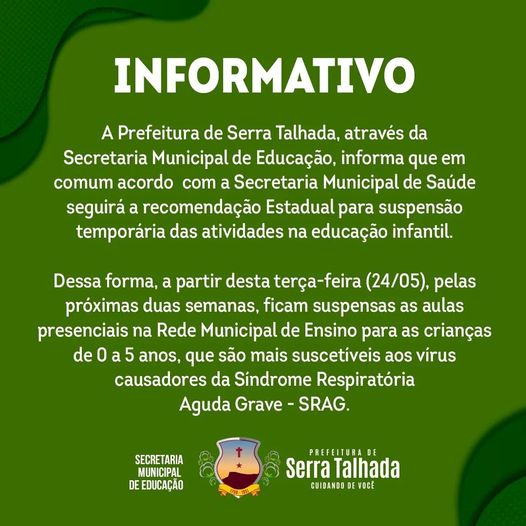 INFORMATIVO

A Prefeitura de Serra Talhada, através da Secretaria Municipal de Educação, informa que em comum acordo com a Secretaria Municipal de Saúde seguirá a recomendação Estadual para suspensão temporária das atividades na educação infantil.

Dessa forma, a partir desta terça-feira (24/05), pelas próximas duas semanas, ficam suspensas as aulas presenciais na Rede Municipal de Ensino para as crianças de 0 a 5 anos, que são mais suscetíveis aos vírus causadores da Síndrome Respiratória Aguda Grave - SRAG.

SECRETARIA MUNICIPAL DE EDUCAÇÃO

PREFEITURA DE
Serra Talhada
CUIDANDO DE VOCÊ